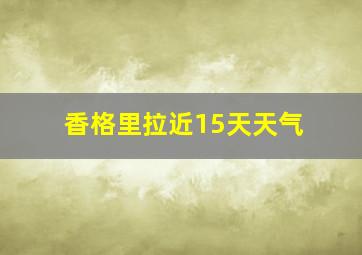 香格里拉近15天天气